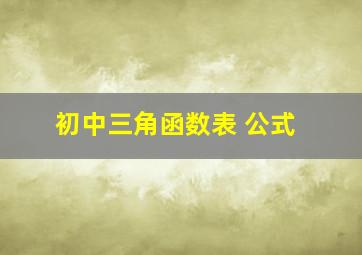 初中三角函数表 公式